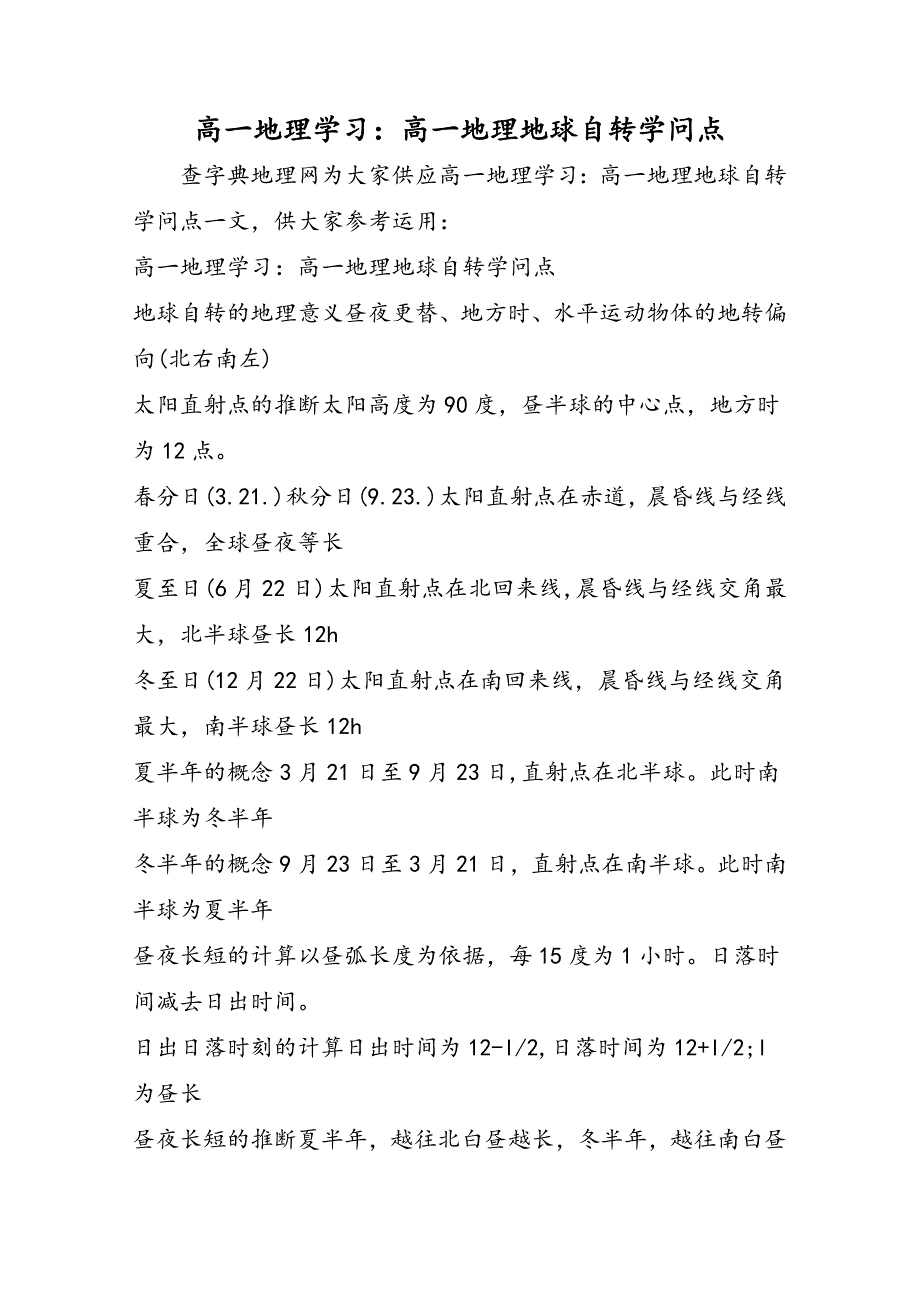 高一地理学习：高一地理地球自转学问点

查字典地理网为大家供应高一地理学习：高一地理地球自转学问点一文，供大家参考运用：

高一地理学习：高一地理地球自转学问点

地球自转的地理意义昼夜更替、地方时、水平运动物体的地转偏向(北右南左)

太阳直射点的推断太阳高度为90度，昼半球的中心点，地方时为12点。

春分日(3.21.)秋分日(9.23.)太阳直射点在赤道，晨昏线与经线重合，全球昼夜等长

夏至日(6月22日)太阳直射点在北回来线,晨昏线与经线交角最大，北半球昼长12h

冬至日(12月22日)太阳直射点在南回来线，晨昏线与经线交角最大，南半球昼长12h

夏半年的概念3月21日至9月23日,直射点在北半球。此时南半球为冬半年

冬半年的概念9月23日至3月21日，直射点在南半球。此时南半球为夏半年

昼夜长短的计算以昼弧长度为依据，每15度为1小时。日落时间减去日出时间。

日出日落时刻的计算日出时间为12-l/2,日落时间为12+l/2;l为昼长

昼夜长短的推断夏半年，越往北白昼越长，冬半年，越往南白昼